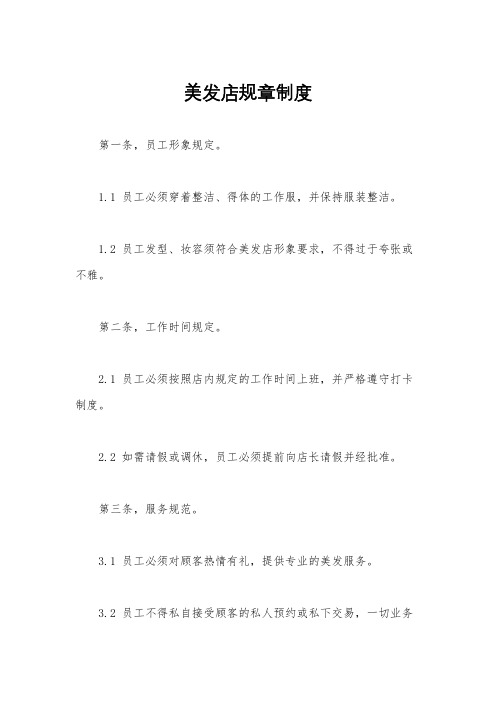 美发店规章制度

第一条，员工形象规定。

1.1 员工必须穿着整洁、得体的工作服，并保持服装整洁。

1.2 员工发型、妆容须符合美发店形象要求，不得过于夸张或不雅。

第二条，工作时间规定。

2.1 员工必须按照店内规定的工作时间上班，并严格遵守打卡制度。

2.2 如需请假或调休，员工必须提前向店长请假并经批准。

第三条，服务规范。

3.1 员工必须对顾客热情有礼，提供专业的美发服务。

3.2 员工不得私自接受顾客的私人预约或私下交易，一切业务